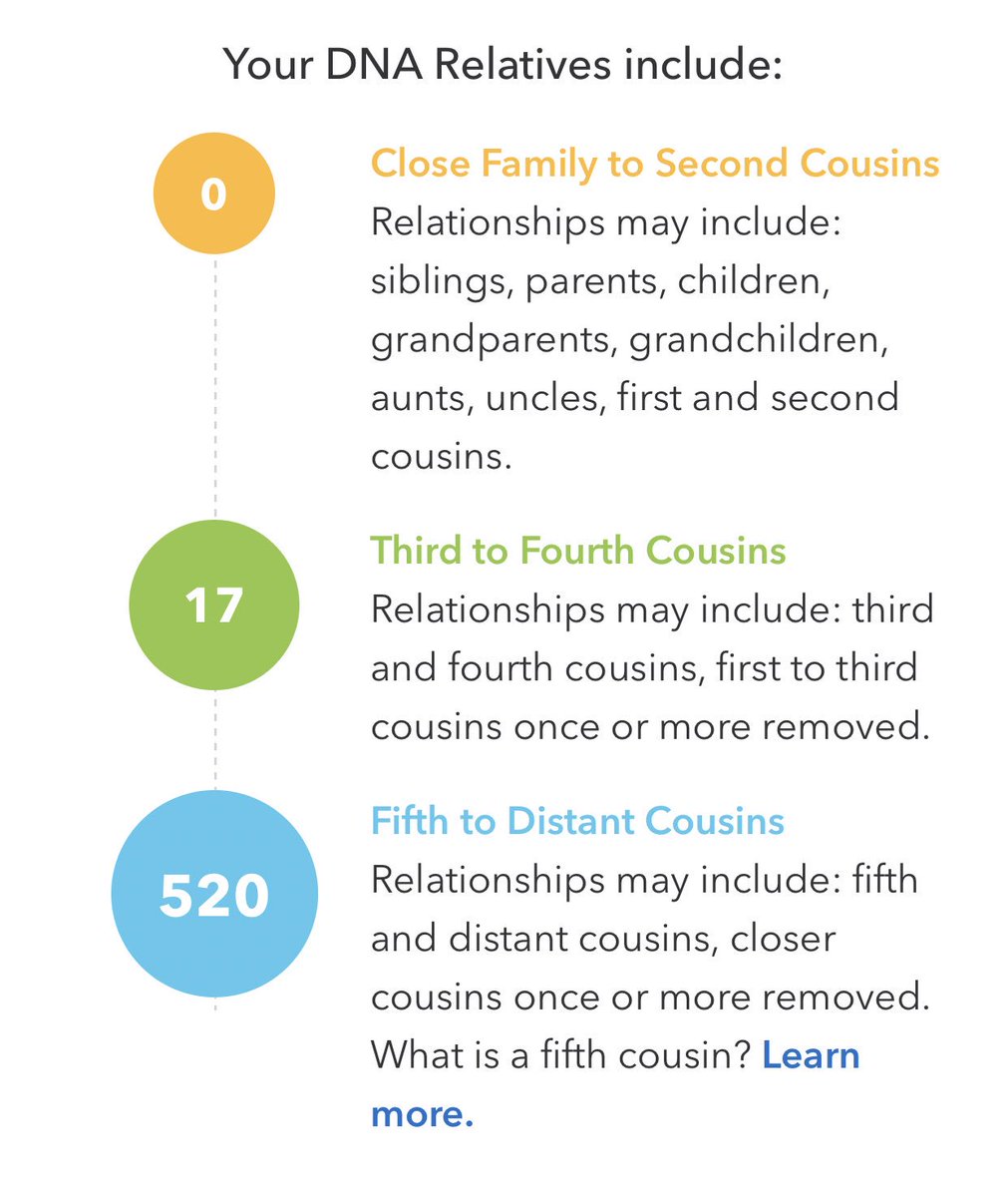 Your DNA Relatives include:

0

Close Family to Second Cousins
Relationships may include: siblings, parents, children, grandparents, grandchildren, aunts, uncles, first and second cousins.

17

Third to Fourth Cousins
Relationships may include: third and fourth cousins, first to third cousins once or more removed.

520

Fifth to Distant Cousins
Relationships may include: fifth and distant cousins, closer cousins once or more removed. What is a fifth cousin? Learn more.